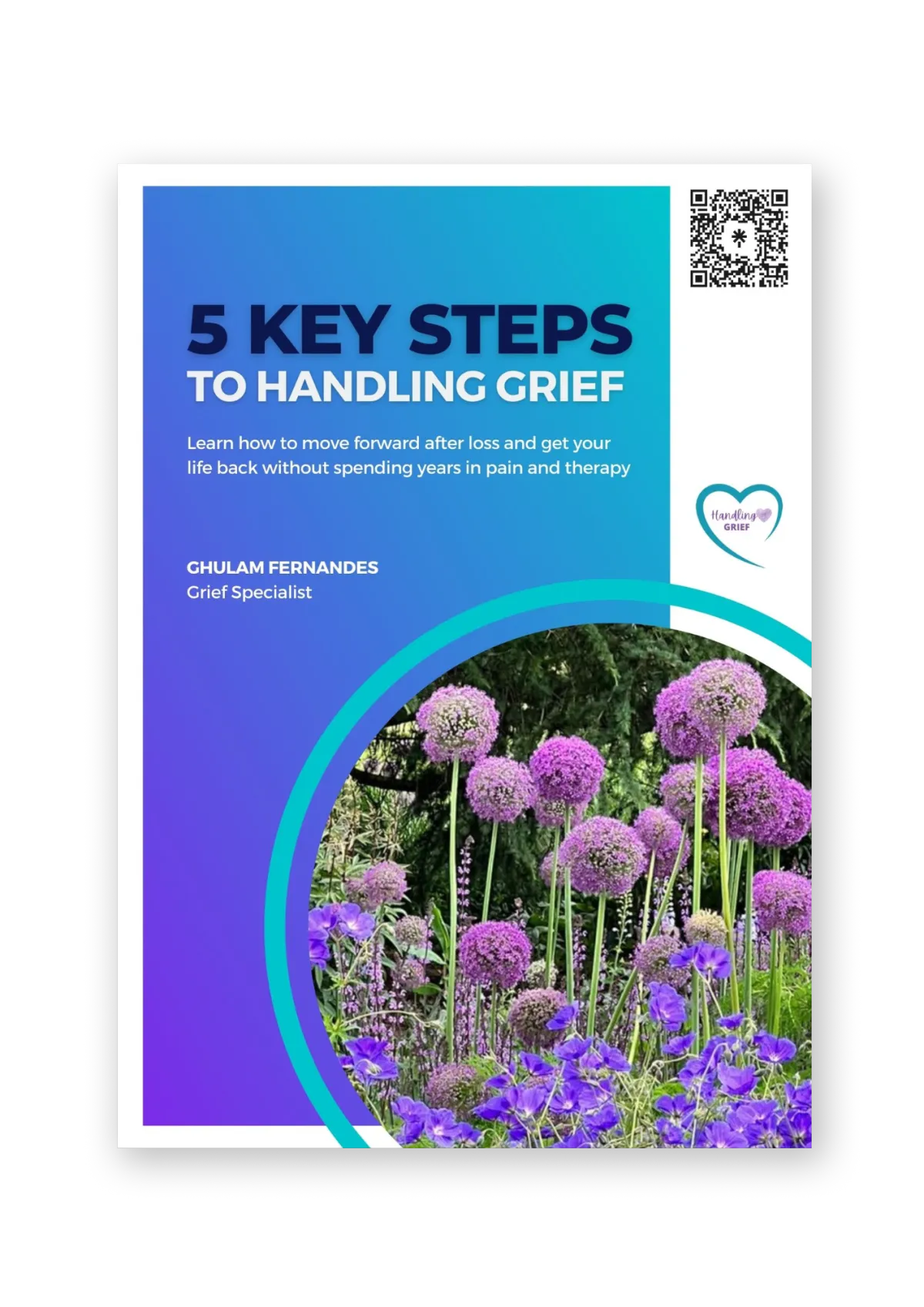 5 KEY STEPS
TO HANDLING GRIEF

Learn how to move forward after loss and get your life back without spending years in pain and therapy

Handling GRIEF

GHULAM FERNANDES
Grief Specialist